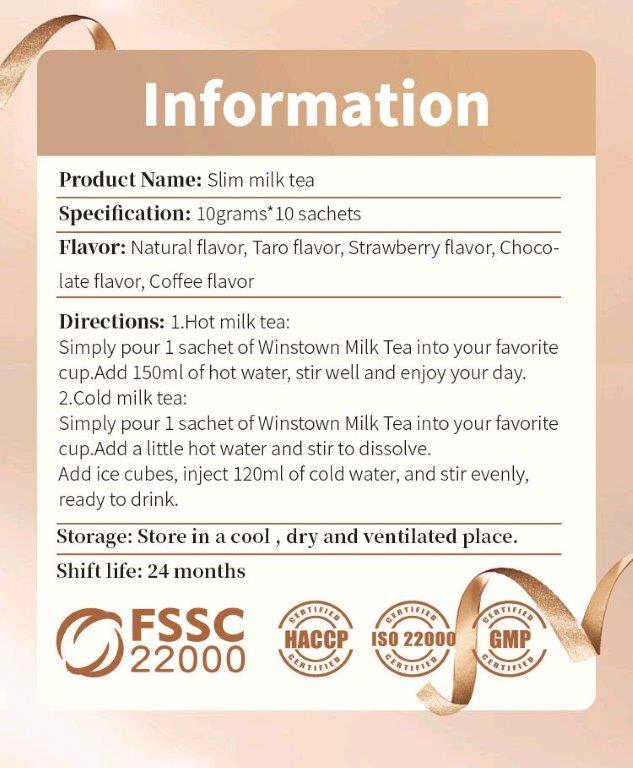 Information

Product Name: Slim milk tea

Specification: 10grams*10 sachets

Flavor: Natural flavor, Taro flavor, Strawberry flavor, Chocolate flavor, Coffee flavor

Directions: 1.Hot milk tea:
Simply pour 1 sachet of Winstown Milk Tea into your favorite cup.Add 150ml of hot water, stir well and enjoy your day.
2.Cold milk tea:
Simply pour 1 sachet of Winstown Milk Tea into your favorite cup.Add a little hot water and stir to dissolve.
Add ice cubes, inject 120ml of cold water, and stir evenly, ready to drink.

Storage: Store in a cool , dry and ventilated place.

Shift life: 24 months

FSSC 22000

CERTIFIED HACCP CERTIFIED

CERTIFIED ISO 22000 CERTIFIED

CERTIFIED GMP CERTIFIED